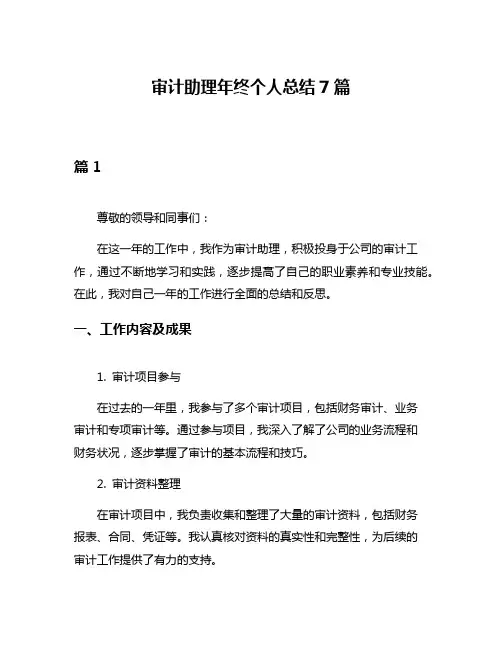 审计助理年终个人总结 7 篇

篇 1

尊敬的领导和同事们：

在这一年的工作中，我作为审计助理，积极投身于公司的审计工作，通过不断地学习和实践，逐步提高了自己的职业素养和专业技能。在此，我对自己一年的工作进行全面的总结和反思。

一、工作内容及成果

1. 审计项目参与

在过去的一年里，我参与了多个审计项目，包括财务审计、业务审计和专项审计等。通过参与项目，我深入了解了公司的业务流程和财务状况，逐步掌握了审计的基本流程和技巧。

2. 审计资料整理

在审计项目中，我负责收集和整理了大量的审计资料，包括财务报表、合同、凭证等。我认真核对资料的真实性和完整性，为后续的审计工作提供了有力的支持。